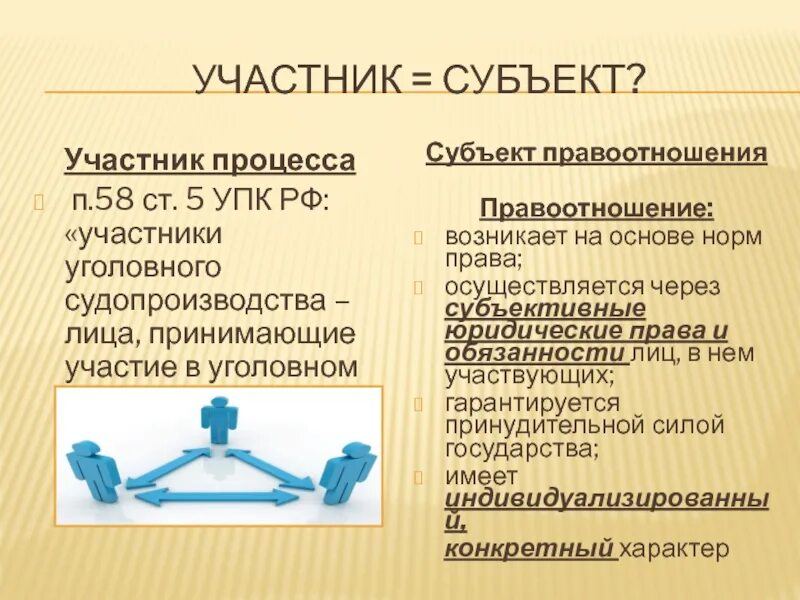 УЧАСТНИК = СУБЪЕКТ?

Участник процесса

п.58 ст. 5 УПК РФ: «участники уголовного судопроизводства – лица, принимающие участие в уголовном

Субъект правоотношения

Правоотношение:

возникает на основе норм права;

осуществляется через субъективные юридические права и обязанности лиц, в нем участвующих;

гарантируется принудительной силой государства;

имеет индивидуализированный, конкретный характер